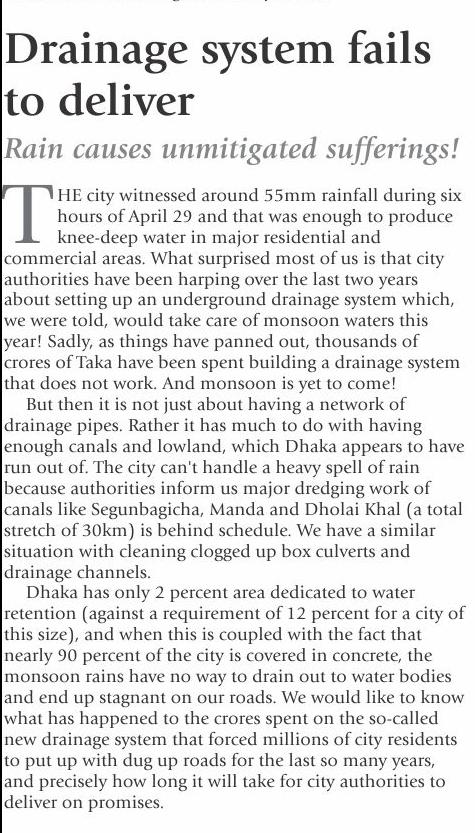 Drainage system fails to deliver

Rain causes unmitigated sufferings!

THE city witnessed around 55mm rainfall during six hours of April 29 and that was enough to produce knee-deep water in major residential and commercial areas. What surprised most of us is that city authorities have been harping over the last two years about setting up an underground drainage system which, we were told, would take care of monsoon waters this year! Sadly, as things have panned out, thousands of crores of Taka have been spent building a drainage system that does not work. And monsoon is yet to come!

But then it is not just about having a network of drainage pipes. Rather it has much to do with having enough canals and lowland, which Dhaka appears to have run out of. The city can't handle a heavy spell of rain because authorities inform us major dredging work of canals like Segunbagicha, Manda and Dholai Khal (a total stretch of 30km) is behind schedule. We have a similar situation with cleaning clogged up box culverts and drainage channels.

Dhaka has only 2 percent area dedicated to water retention (against a requirement of 12 percent for a city of this size), and when this is coupled with the fact that nearly 90 percent of the city is covered in concrete, the monsoon rains have no way to drain out to water bodies and end up stagnant on our roads. We would like to know what has happened to the crores spent on the so-called new drainage system that forced millions of city residents to put up with dug up roads for the last so many years, and precisely how long it will take for city authorities to deliver on promises.